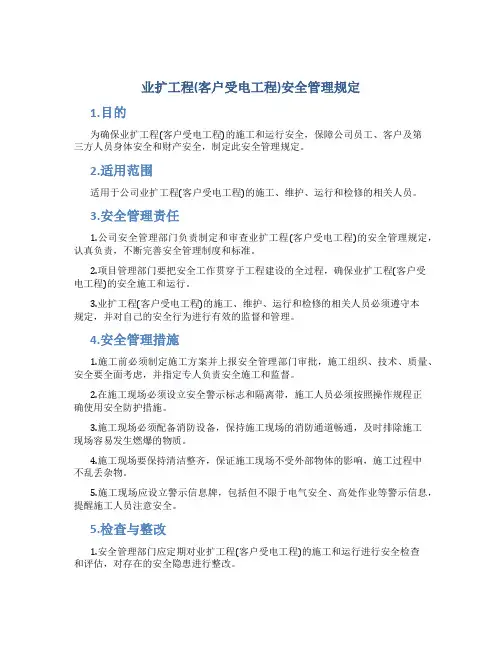 业扩工程(客户受电工程)安全管理规定

1.目的

为确保业扩工程(客户受电工程)的施工和运行安全，保障公司员工、客户及第三方人员身体安全和财产安全，制定此安全管理规定。

2.适用范围

适用于公司业扩工程(客户受电工程)的施工、维护、运行和检修的相关人员。

3.安全管理责任

1.公司安全管理部门负责制定和审查业扩工程(客户受电工程)的安全管理规定，认真负责，不断完善安全管理制度和标准。

2.项目管理部门要把安全工作贯穿于工程建设的全过程，确保业扩工程(客户受电工程)的安全施工和运行。

3.业扩工程(客户受电工程)的施工、维护、运行和检修的相关人员必须遵守本规定，并对自己的安全行为进行有效的监督和管理。

4.安全管理措施

1.施工前必须制定施工方案并上报安全管理部门审批，施工组织、技术、质量、安全要全面考虑，并指定专人负责安全施工和监督。

2.在施工现场必须设立安全警示标志和隔离带，施工人员必须按照操作规程正确使用安全防护措施。

3.施工现场必须配备消防设备，保持施工现场的消防通道畅通，及时排除施工现场容易发生燃爆的物质。

4.施工现场要保持清洁整齐，保证施工现场不受外部物体的影响，施工过程中不乱丢杂物。

5.施工现场应设立警示信息牌，包括但不限于电气安全、高处作业等警示信息，提醒施工人员注意安全。

5.检查与整改

1.安全管理部门应定期对业扩工程(客户受电工程)的施工和运行进行安全检查和评估，对存在的安全隐患进行整改。